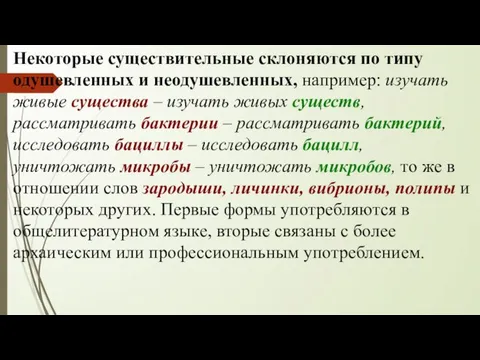 Некоторые существительные склоняются по типу одушевленных и неодушевленных, например: изучать живые существа – изучать живых существ, рассматривать бактерии – рассматривать бактерий, исследовать бациллы – исследовать бацилл, уничтожать микробы – уничтожать микробов, то же в отношении слов зародыши, личинки, вибрионы, полипы и некоторых других. Первые формы употребляются в общелитературном языке, вторые связаны с более архаическим или профессиональным употреблением.